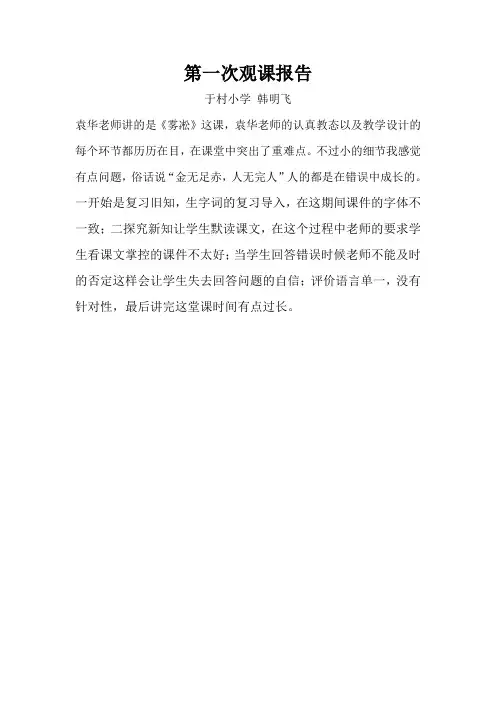 第一次观课报告

于村小学 韩明飞

袁华老师讲的是《雾凇》这课，袁华老师的认真教态以及教学设计的每个环节都历历在目，在课堂中突出了重难点。不过小的细节我感觉有点问题，俗话说“金无足赤，人无完人”人的都是在错误中成长的。一开始是复习旧知，生字词的复习导入，在这期间课件的字体不一致；二探究新知让学生默读课文，在这个过程中老师的要求学生看课文掌控的课件不太好；当学生回答错误时候老师不能及时的否定这样会让学生失去回答问题的自信；评价语言单一，没有针对性，最后讲完这堂课时间有点过长。